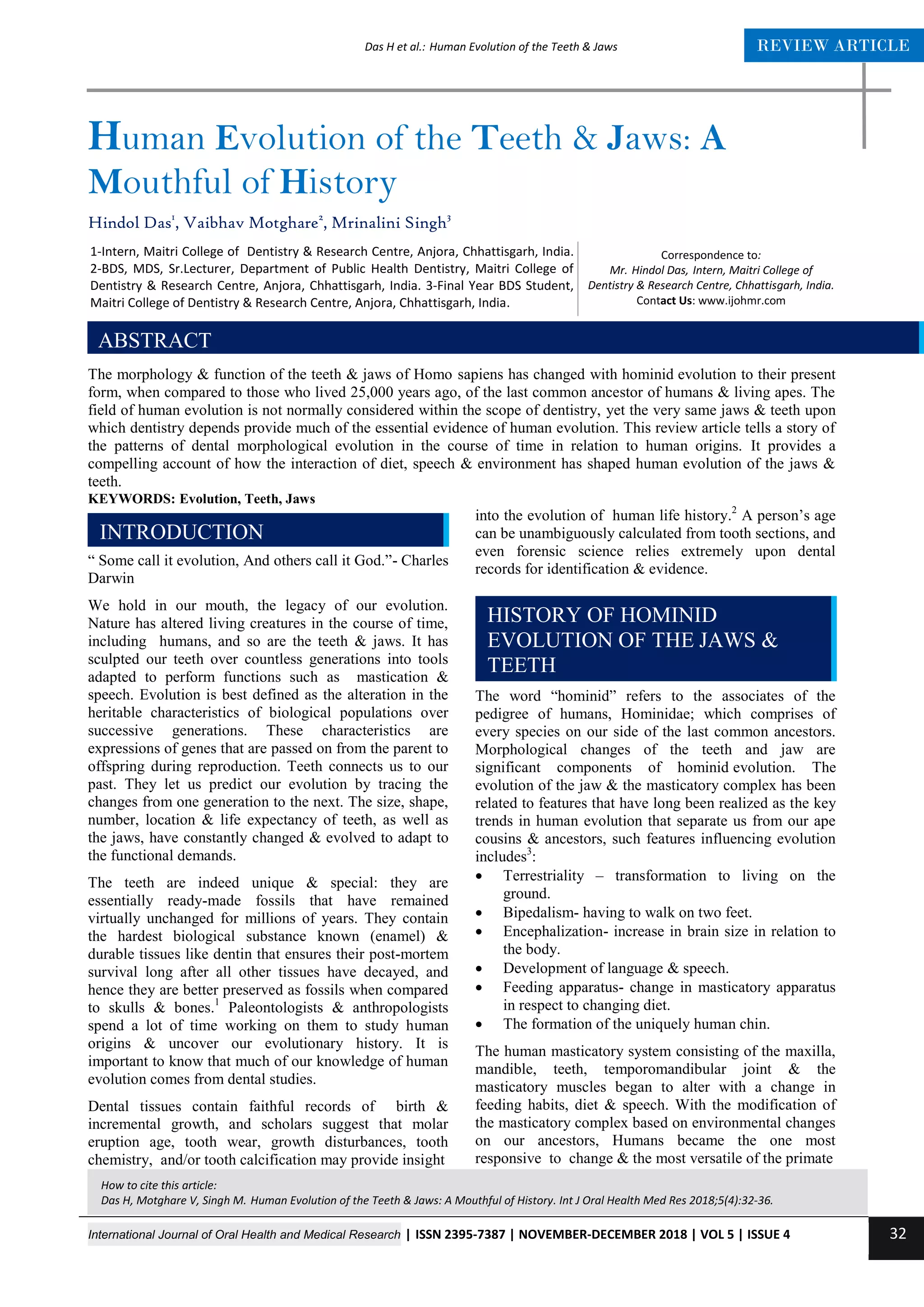 Das H et al.: Human Evolution of the Teeth & Jaws

REVIEW ARTICLE

Human Evolution of the Teeth & Jaws: A Mouthful of History

Hindol Das$^1$, Vaibhav Motghare$^2$, Mrinalini Singh$^3$

1-Intern, Maitri College of Dentistry & Research Centre, Anjora, Chhattisgarh, India. 2-BDS, MDS, Sr.Lecturer, Department of Public Health Dentistry, Maitri College of Dentistry & Research Centre, Anjora, Chhattisgarh, India. 3-Final Year BDS Student, Maitri College of Dentistry & Research Centre, Anjora, Chhattisgarh, India.

Correspondence to:
Mr. Hindol Das, Intern, Maitri College of Dentistry & Research Centre, Chhattisgarh, India.
Contact Us: www.ijohmr.com

ABSTRACT

The morphology & function of the teeth & jaws of Homo sapiens has changed with hominid evolution to their present form, when compared to those who lived 25,000 years ago, of the last common ancestor of humans & living apes. The field of human evolution is not normally considered within the scope of dentistry, yet the very same jaws & teeth upon which dentistry depends provide much of the essential evidence of human evolution. This review article tells a story of the patterns of dental morphological evolution in the course of time in relation to human origins. It provides a compelling account of how the interaction of diet, speech & environment has shaped human evolution of the jaws & teeth.
KEYWORDS: Evolution, Teeth, Jaws

INTRODUCTION

“ Some call it evolution, And others call it God.”- Charles Darwin

We hold in our mouth, the legacy of our evolution. Nature has altered living creatures in the course of time, including humans, and so are the teeth & jaws. It has sculpted our teeth over countless generations into tools adapted to perform functions such as mastication & speech. Evolution is best defined as the alteration in the heritable characteristics of biological populations over successive generations. These characteristics are expressions of genes that are passed on from the parent to offspring during reproduction. Teeth connects us to our past. They let us predict our evolution by tracing the changes from one generation to the next. The size, shape, number, location & life expectancy of teeth, as well as the jaws, have constantly changed & evolved to adapt to the functional demands.

The teeth are indeed unique & special: they are essentially ready-made fossils that have remained virtually unchanged for millions of years. They contain the hardest biological substance known (enamel) & durable tissues like dentin that ensures their post-mortem survival long after all other tissues have decayed, and hence they are better preserved as fossils when compared to skulls & bones.$^1$ Paleontologists & anthropologists spend a lot of time working on them to study human origins & uncover our evolutionary history. It is important to know that much of our knowledge of human evolution comes from dental studies.

Dental tissues contain faithful records of birth & incremental growth, and scholars suggest that molar eruption age, tooth wear, growth disturbances, tooth chemistry, and/or tooth calcification may provide insight into the evolution of human life history.$^2$ A person’s age can be unambiguously calculated from tooth sections, and even forensic science relies extremely upon dental records for identification & evidence.

HISTORY OF HOMINID EVOLUTION OF THE JAWS & TEETH

The word “hominid” refers to the associates of the pedigree of humans, Hominidae; which comprises of every species on our side of the last common ancestors. Morphological changes of the teeth and jaw are significant components of hominid evolution. The evolution of the jaw & the masticatory complex has been related to features that have long been realized as the key trends in human evolution that separate us from our ape cousins & ancestors, such features influencing evolution includes$^3$:
• Terrestriality – transformation to living on the ground.
• Bipedalism- having to walk on two feet.
• Encephalization- increase in brain size in relation to the body.
• Development of language & speech.
• Feeding apparatus- change in masticatory apparatus in respect to changing diet.
• The formation of the uniquely human chin.

The human masticatory system consisting of the maxilla, mandible, teeth, temporomandibular joint & the masticatory muscles began to alter with a change in feeding habits, diet & speech. With the modification of the masticatory complex based on environmental changes on our ancestors, Humans became the one most responsive to change & the most versatile of the primate

How to cite this article:
Das H, Motghare V, Singh M. Human Evolution of the Teeth & Jaws: A Mouthful of History. Int J Oral Health Med Res 2018;5(4):32-36.

International Journal of Oral Health and Medical Research | ISSN 2395-7387 | NOVEMBER-DECEMBER 2018 | VOL 5 | ISSUE 4

32